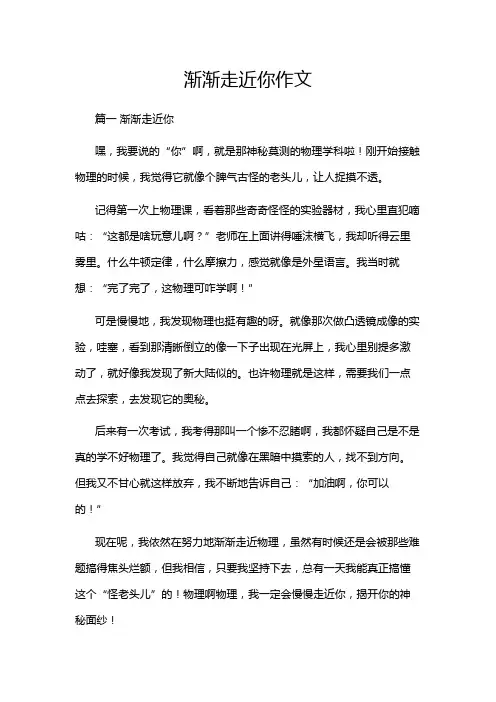 渐渐走近你作文

篇一 渐渐走近你

嘿，我要说的“你”啊，就是那神秘莫测的物理学科啦！刚开始接触物理的时候，我觉得它就像个脾气古怪的老头儿，让人捉摸不透。

记得第一次上物理课，看着那些奇奇怪怪的实验器材，我心里直犯嘀咕：“这都是啥玩意儿啊？”老师在上面讲得唾沫横飞，我却听得云里雾里。什么牛顿定律，什么摩擦力，感觉就像是外星语言。我当时就想：“完了完了，这物理可咋学啊！”

可是慢慢地，我发现物理也挺有趣的呀。就像那次做凸透镜成像的实验，哇塞，看到那清晰倒立的像一下子出现在光屏上，我心里别提多激动了，就好像我发现了新大陆似的。也许物理就是这样，需要我们一点点去探索，去发现它的奥秘。

后来有一次考试，我考得那叫一个惨不忍睹啊，我都怀疑自己是不是真的学不好物理了。我觉得自己就像在黑暗中摸索的人，找不到方向。但我又不甘心就这样放弃，我不断地告诉自己：“加油啊，你可以的！”

现在呢，我依然在努力地渐渐走近物理，虽然有时候还是会被那些难题搞得焦头烂额，但我相信，只要我坚持下去，总有一天我能真正搞懂这个“怪老头儿”的！物理啊物理，我一定会慢慢走近你，揭开你的神秘面纱！